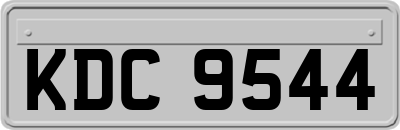 KDC 9544